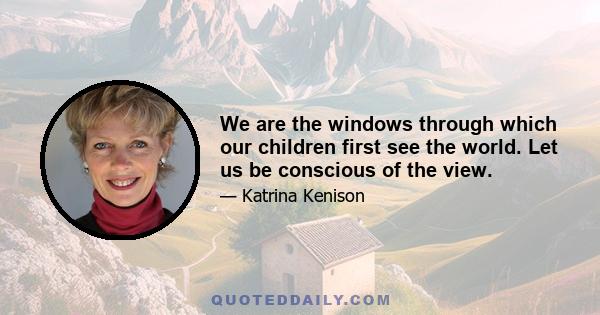 We are the windows through which our children first see the world. Let us be conscious of the view.

— Katrina Kenison

QUOTEDDAILY.COM